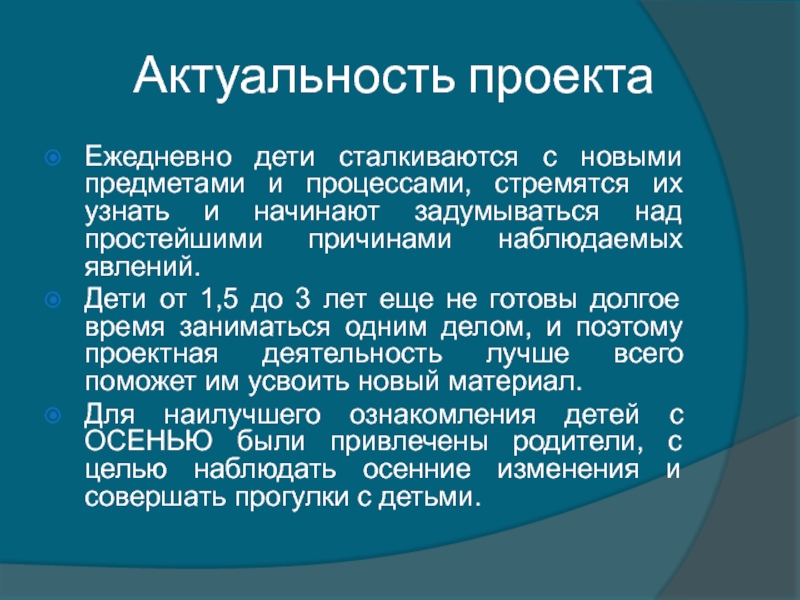 Актуальность проекта

Ежедневно дети сталкиваются с новыми предметами и процессами, стремятся их узнать и начинают задумываться над простейшими причинами наблюдаемых явлений.

Дети от 1,5 до 3 лет еще не готовы долгое время заниматься одним делом, и поэтому проектная деятельность лучше всего поможет им усвоить новый материал.

Для наилучшего ознакомления детей с ОСЕНЬЮ были привлечены родители, с целью наблюдать осенние изменения и совершать прогулки с детьми.